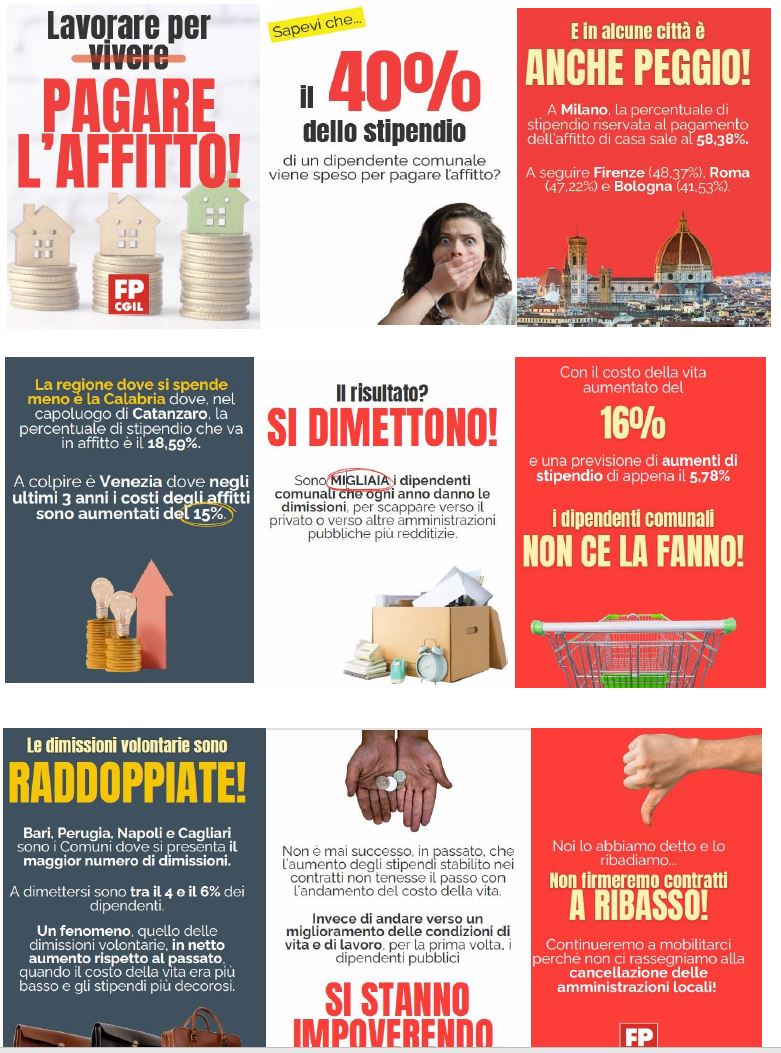 Lavorare per vivere

PAGARE L'AFFITTO!

FP CGIL

Sapevi che...

il 40% dello stipendio

di un dipendente comunale viene speso per pagare l'affitto?

E in alcune città è

ANCHE PEGGIO!

A Milano, la percentuale di stipendio riservata al pagamento dell'affitto di casa sale al 58,38%.

A seguire Firenze (48,37%), Roma (47,22%) e Bologna (41,53%).

La regione dove si spende meno è la Calabria dove, nel capoluogo di Catanzaro, la percentuale di stipendio che va in affitto è il 18,59%.

A colpire è Venezia dove negli ultimi 3 anni i costi degli affitti sono aumentati del 15%.

Il risultato?

SI DIMETTONO!

Sono MIGLIAIA i dipendenti comunali che ogni anno danno le dimissioni, per scappare verso il privato o verso altre amministrazioni pubbliche più redditizie.

Con il costo della vita aumentato del

16%

e una previsione di aumenti di stipendio di appena il 5,78%

i dipendenti comunali

NON CE LA FANNO!

Le dimissioni volontarie sono

RADDOPPIATE!

Bari, Perugia, Napoli e Cagliari sono i Comuni dove si presenta il maggior numero di dimissioni.

A dimettersi sono tra il 4 e il 6% dei dipendenti.

Un fenomeno, quello delle dimissioni volontarie, in netto aumento rispetto al passato, quando il costo della vita era più basso e gli stipendi più decorosi.

Non è mai successo, in passato, che l'aumento degli stipendi stabilito nei contratti non tenesse il passo con l'andamento del costo della vita.

Invece di andare verso un miglioramento delle condizioni di vita e di lavoro, per la prima volta, i dipendenti pubblici

SI STANNO IMPOVERENDO

Noi lo abbiamo detto e lo ribadiamo...

Non firmeremo contratti

A RIBASSO!

Continueremo a mobilitarci perché non ci rassegniamo alla cancellazione delle amministrazioni locali!

FP